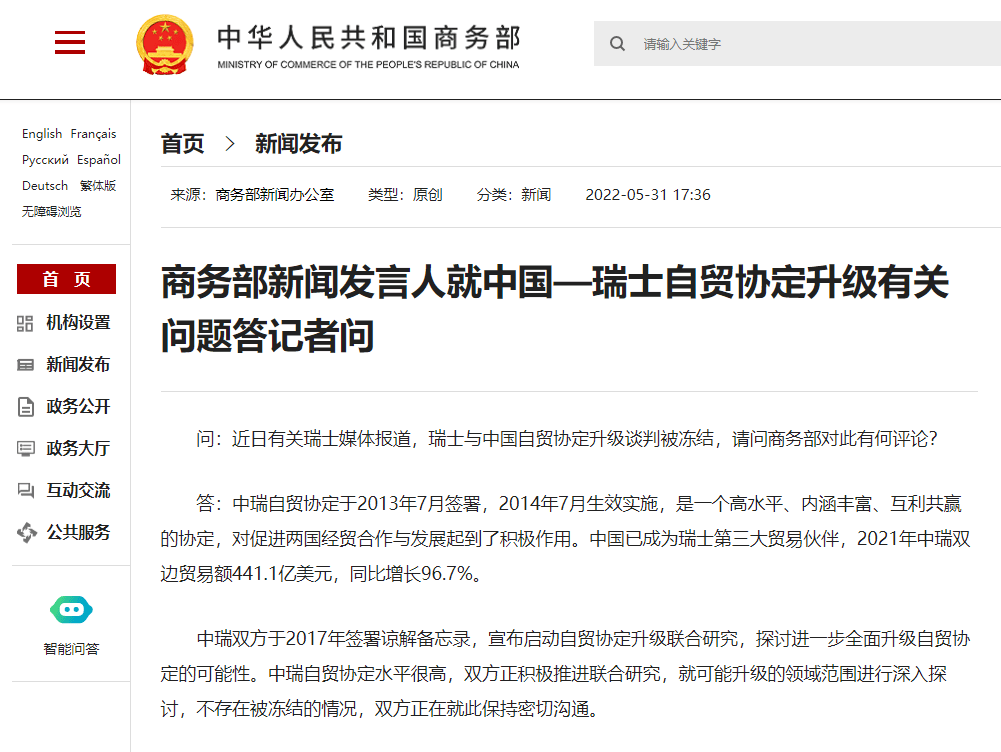 中华人民共和国商务部
MINISTRY OF COMMERCE OF THE PEOPLE'S REPUBLIC OF CHINA

请输入关键字

English Français
Русский Español
Deutsch 繁体版
无障碍浏览

首 页
机构设置
新闻发布
政务公开
政务大厅
互动交流
公共服务

智能问答

首页 > 新闻发布

来源：商务部新闻办公室 类型：原创 分类：新闻 2022-05-31 17:36

商务部新闻发言人就中国—瑞士自贸协定升级有关问题答记者问

问：近日有关瑞士媒体报道，瑞士与中国自贸协定升级谈判被冻结，请问商务部对此有何评论？

答：中瑞自贸协定于2013年7月签署，2014年7月生效实施，是一个高水平、内涵丰富、互利共赢的协定，对促进两国经贸合作与发展起到了积极作用。中国已成为瑞士第三大贸易伙伴，2021年中瑞双边贸易额441.1亿美元，同比增长96.7%。

中瑞双方于2017年签署谅解备忘录，宣布启动自贸协定升级联合研究，探讨进一步全面升级自贸协定的可能性。中瑞自贸协定水平很高，双方正积极推进联合研究，就可能升级的领域范围进行深入探讨，不存在被冻结的情况，双方正在就此保持密切沟通。